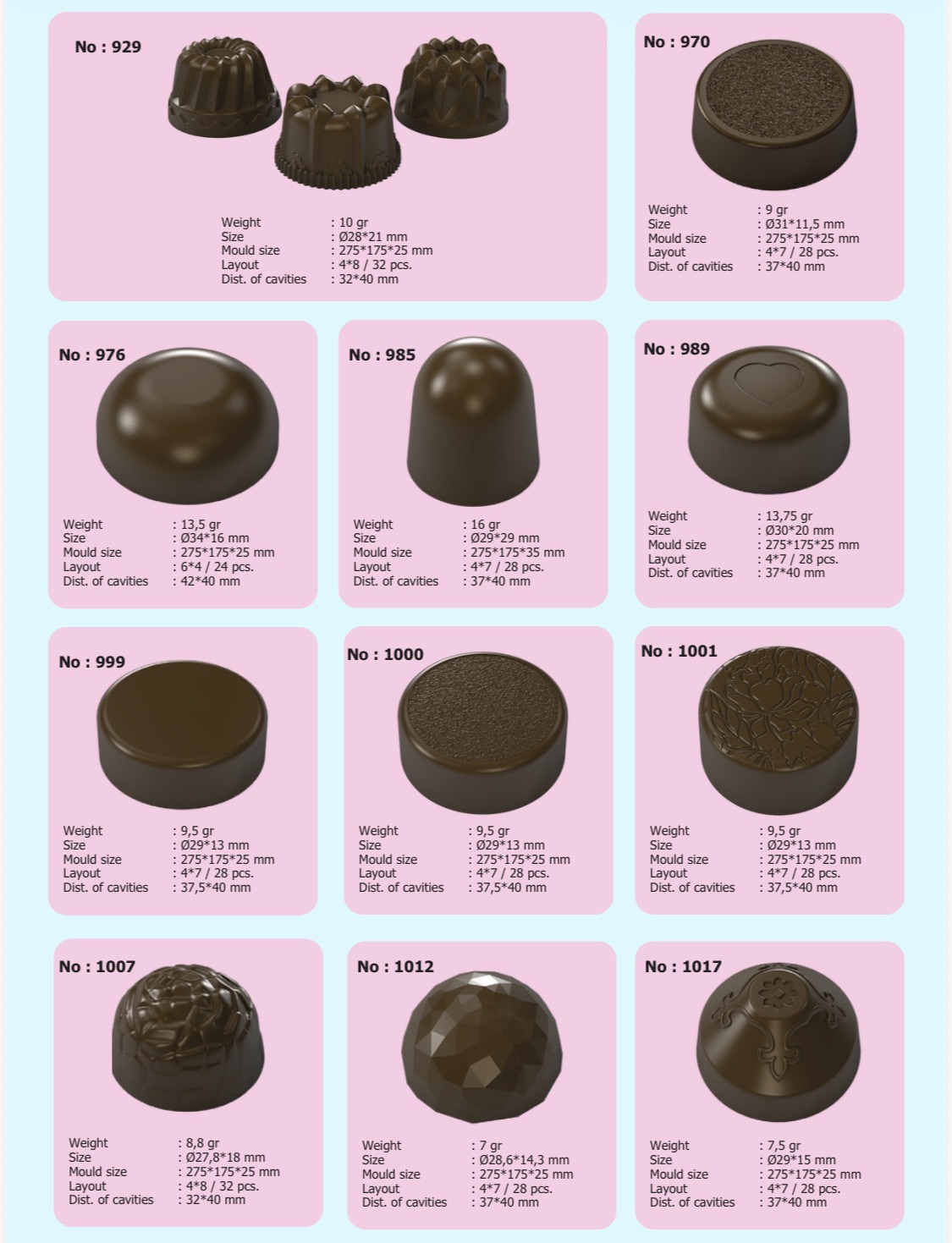 No : 929

Weight : 10 gr
Size : Ø28*21 mm
Mould size : 275*175*25 mm
Layout : 4*8 / 32 pcs.
Dist. of cavities : 32*40 mm

No : 970

Weight : 9 gr
Size : Ø31*11,5 mm
Mould size : 275*175*25 mm
Layout : 4*7 / 28 pcs.
Dist. of cavities : 37*40 mm

No : 976

Weight : 13,5 gr
Size : Ø34*16 mm
Mould size : 275*175*25 mm
Layout : 6*4 / 24 pcs.
Dist. of cavities : 42*40 mm

No : 985

Weight : 16 gr
Size : Ø29*29 mm
Mould size : 275*175*35 mm
Layout : 4*7 / 28 pcs.
Dist. of cavities : 37*40 mm

No : 989

Weight : 13,75 gr
Size : Ø30*20 mm
Mould size : 275*175*25 mm
Layout : 4*7 / 28 pcs.
Dist. of cavities : 37*40 mm

No : 999

Weight : 9,5 gr
Size : Ø29*13 mm
Mould size : 275*175*25 mm
Layout : 4*7 / 28 pcs.
Dist. of cavities : 37,5*40 mm

No : 1000

Weight : 9,5 gr
Size : Ø29*13 mm
Mould size : 275*175*25 mm
Layout : 4*7 / 28 pcs.
Dist. of cavities : 37,5*40 mm

No : 1001

Weight : 9,5 gr
Size : Ø29*13 mm
Mould size : 275*175*25 mm
Layout : 4*7 / 28 pcs.
Dist. of cavities : 37,5*40 mm

No : 1007

Weight : 8,8 gr
Size : Ø27,8*18 mm
Mould size : 275*175*25 mm
Layout : 4*8 / 32 pcs.
Dist. of cavities : 32*40 mm

No : 1012

Weight : 7 gr
Size : Ø28,6*14,3 mm
Mould size : 275*175*25 mm
Layout : 4*7 / 28 pcs.
Dist. of cavities : 37*40 mm

No : 1017

Weight : 7,5 gr
Size : Ø29*15 mm
Mould size : 275*175*25 mm
Layout : 4*7 / 28 pcs.
Dist. of cavities : 37*40 mm